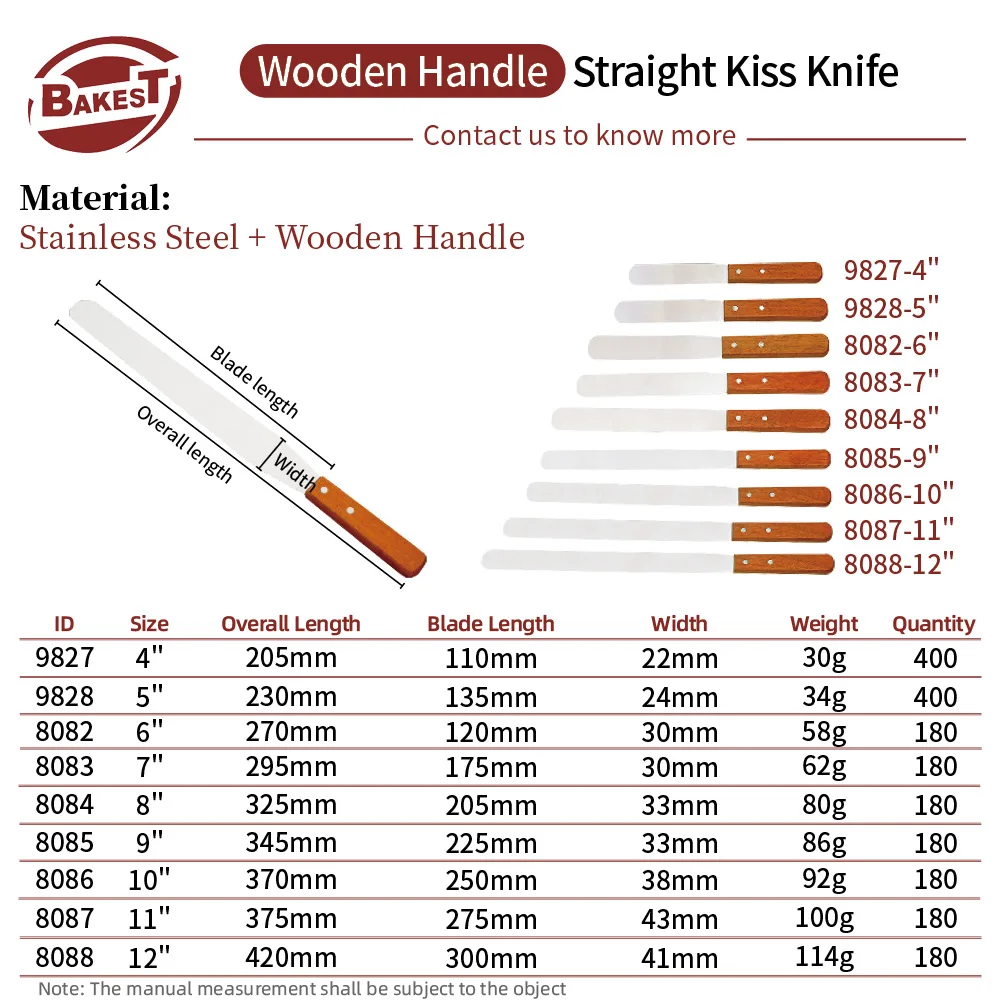 BAKEST

Wooden Handle Straight Kiss Knife

Contact us to know more

Material:
Stainless Steel + Wooden Handle

Blade length
Overall length
Width

9827-4"
9828-5"
8082-6"
8083-7"
8084-8"
8085-9"
8086-10"
8087-11"
8088-12"

| ID | Size | Overall Length | Blade Length | Width | Weight | Quantity |
|---|---|---|---|---|---|---|
| 9827 | 4" | 205mm | 110mm | 22mm | 30g | 400 |
| 9828 | 5" | 230mm | 135mm | 24mm | 34g | 400 |
| 8082 | 6" | 270mm | 120mm | 30mm | 58g | 180 |
| 8083 | 7" | 295mm | 175mm | 30mm | 62g | 180 |
| 8084 | 8" | 325mm | 205mm | 33mm | 80g | 180 |
| 8085 | 9" | 345mm | 225mm | 33mm | 86g | 180 |
| 8086 | 10" | 370mm | 250mm | 38mm | 92g | 180 |
| 8087 | 11" | 375mm | 275mm | 43mm | 100g | 180 |
| 8088 | 12" | 420mm | 300mm | 41mm | 114g | 180 |

Note: The manual measurement shall be subject to the object